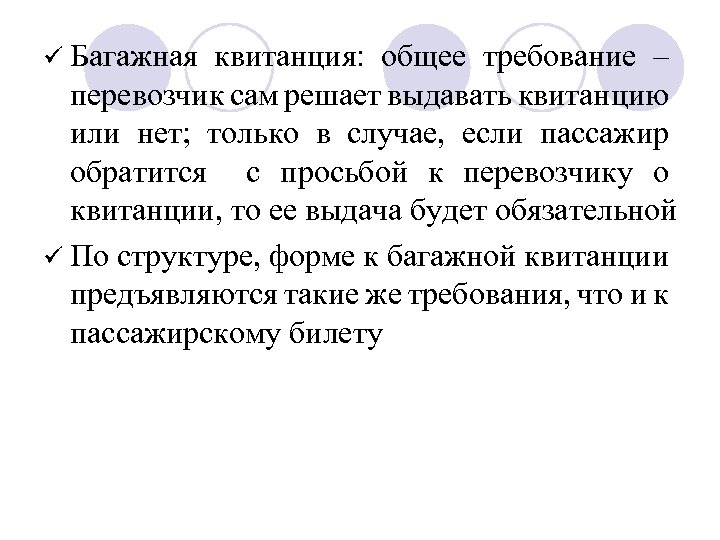 ✓ Багажная квитанция: общее требование – перевозчик сам решает выдавать квитанцию или нет; только в случае, если пассажир обратится с просьбой к перевозчику о квитанции, то ее выдача будет обязательной

✓ По структуре, форме к багажной квитанции предъявляются такие же требования, что и к пассажирскому билету